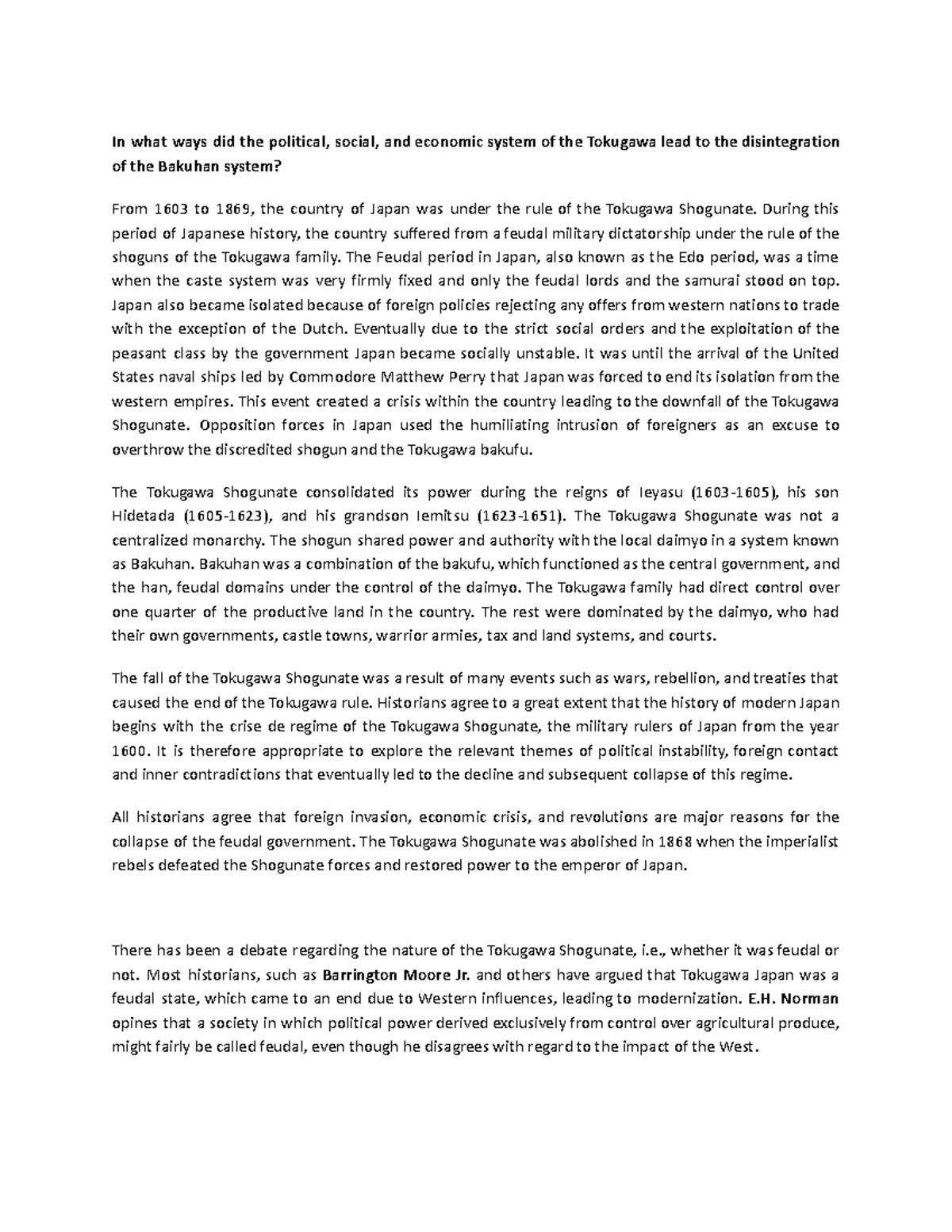 In what ways did the political, social, and economic system of the Tokugawa lead to the disintegration of the Bakuhan system?

From 1603 to 1869, the country of Japan was under the rule of the Tokugawa Shogunate. During this period of Japanese history, the country suffered from a feudal military dictatorship under the rule of the shoguns of the Tokugawa family. The Feudal period in Japan, also known as the Edo period, was a time when the caste system was very firmly fixed and only the feudal lords and the samurai stood on top. Japan also became isolated because of foreign policies rejecting any offers from western nations to trade with the exception of the Dutch. Eventually due to the strict social orders and the exploitation of the peasant class by the government Japan became socially unstable. It was until the arrival of the United States naval ships led by Commodore Matthew Perry that Japan was forced to end its isolation from the western empires. This event created a crisis within the country leading to the downfall of the Tokugawa Shogunate. Opposition forces in Japan used the humiliating intrusion of foreigners as an excuse to overthrow the discredited shogun and the Tokugawa bakufu.

The Tokugawa Shogunate consolidated its power during the reigns of Ieyasu (1603-1605), his son Hidetada (1605-1623), and his grandson Iemitsu (1623-1651). The Tokugawa Shogunate was not a centralized monarchy. The shogun shared power and authority with the local daimyo in a system known as Bakuhan. Bakuhan was a combination of the bakufu, which functioned as the central government, and the han, feudal domains under the control of the daimyo. The Tokugawa family had direct control over one quarter of the productive land in the country. The rest were dominated by the daimyo, who had their own governments, castle towns, warrior armies, tax and land systems, and courts.

The fall of the Tokugawa Shogunate was a result of many events such as wars, rebellion, and treaties that caused the end of the Tokugawa rule. Historians agree to a great extent that the history of modern Japan begins with the crise de regime of the Tokugawa Shogunate, the military rulers of Japan from the year 1600. It is therefore appropriate to explore the relevant themes of political instability, foreign contact and inner contradictions that eventually led to the decline and subsequent collapse of this regime.

All historians agree that foreign invasion, economic crisis, and revolutions are major reasons for the collapse of the feudal government. The Tokugawa Shogunate was abolished in 1868 when the imperialist rebels defeated the Shogunate forces and restored power to the emperor of Japan.

There has been a debate regarding the nature of the Tokugawa Shogunate, i.e., whether it was feudal or not. Most historians, such as Barrington Moore Jr. and others have argued that Tokugawa Japan was a feudal state, which came to an end due to Western influences, leading to modernization. E.H. Norman opines that a society in which political power derived exclusively from control over agricultural produce, might fairly be called feudal, even though he disagrees with regard to the impact of the West.